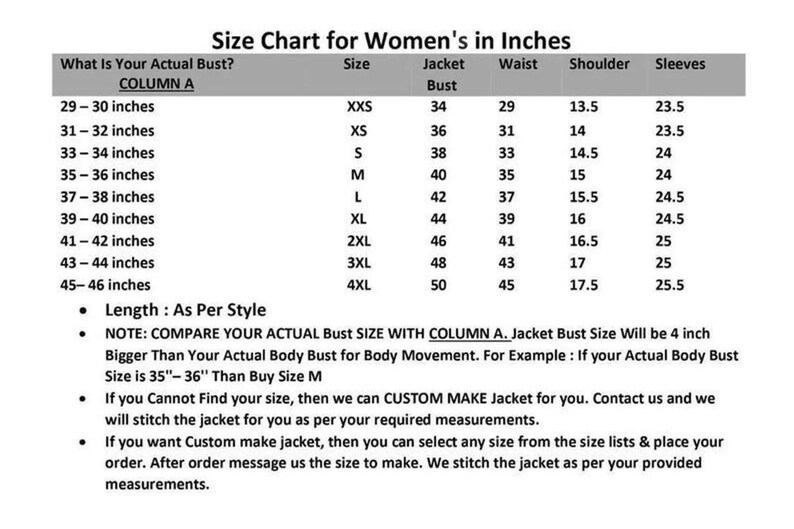 Size Chart for Women's in Inches

| What Is Your Actual Bust? COLUMN A | Size | Jacket Bust | Waist | Shoulder | Sleeves |
|---|---|---|---|---|---|
| 29 – 30 inches | XXS | 34 | 29 | 13.5 | 23.5 |
| 31 – 32 inches | XS | 36 | 31 | 14 | 23.5 |
| 33 – 34 inches | S | 38 | 33 | 14.5 | 24 |
| 35 – 36 inches | M | 40 | 35 | 15 | 24 |
| 37 – 38 inches | L | 42 | 37 | 15.5 | 24.5 |
| 39 – 40 inches | XL | 44 | 39 | 16 | 24.5 |
| 41 – 42 inches | 2XL | 46 | 41 | 16.5 | 25 |
| 43 – 44 inches | 3XL | 48 | 43 | 17 | 25 |
| 45– 46 inches | 4XL | 50 | 45 | 17.5 | 25.5 |

• Length : As Per Style
• NOTE: COMPARE YOUR ACTUAL Bust SIZE WITH COLUMN A. Jacket Bust Size Will be 4 inch Bigger Than Your Actual Body Bust for Body Movement. For Example : If your Actual Body Bust Size is 35''– 36'' Than Buy Size M
• If you Cannot Find your size, then we can CUSTOM MAKE Jacket for you. Contact us and we will stitch the jacket for you as per your required measurements.
• If you want Custom make jacket, then you can select any size from the size lists & place your order. After order message us the size to make. We stitch the jacket as per your provided measurements.